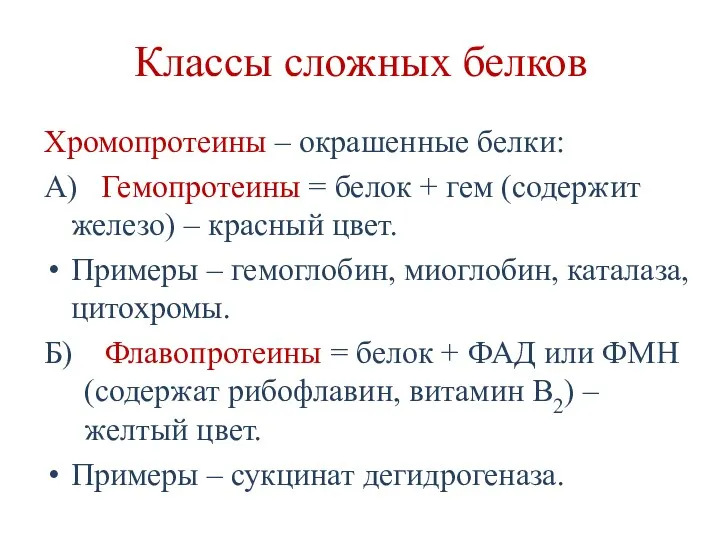 Классы сложных белков

Хромопротеины – окрашенные белки:

А) Гемопротеины = белок + гем (содержит железо) – красный цвет.

• Примеры – гемоглобин, миоглобин, каталаза, цитохромы.

Б) Флавопротеины = белок + ФАД или ФМН (содержат рибофлавин, витамин $B_2$) – желтый цвет.

• Примеры – сукцинат дегидрогеназа.